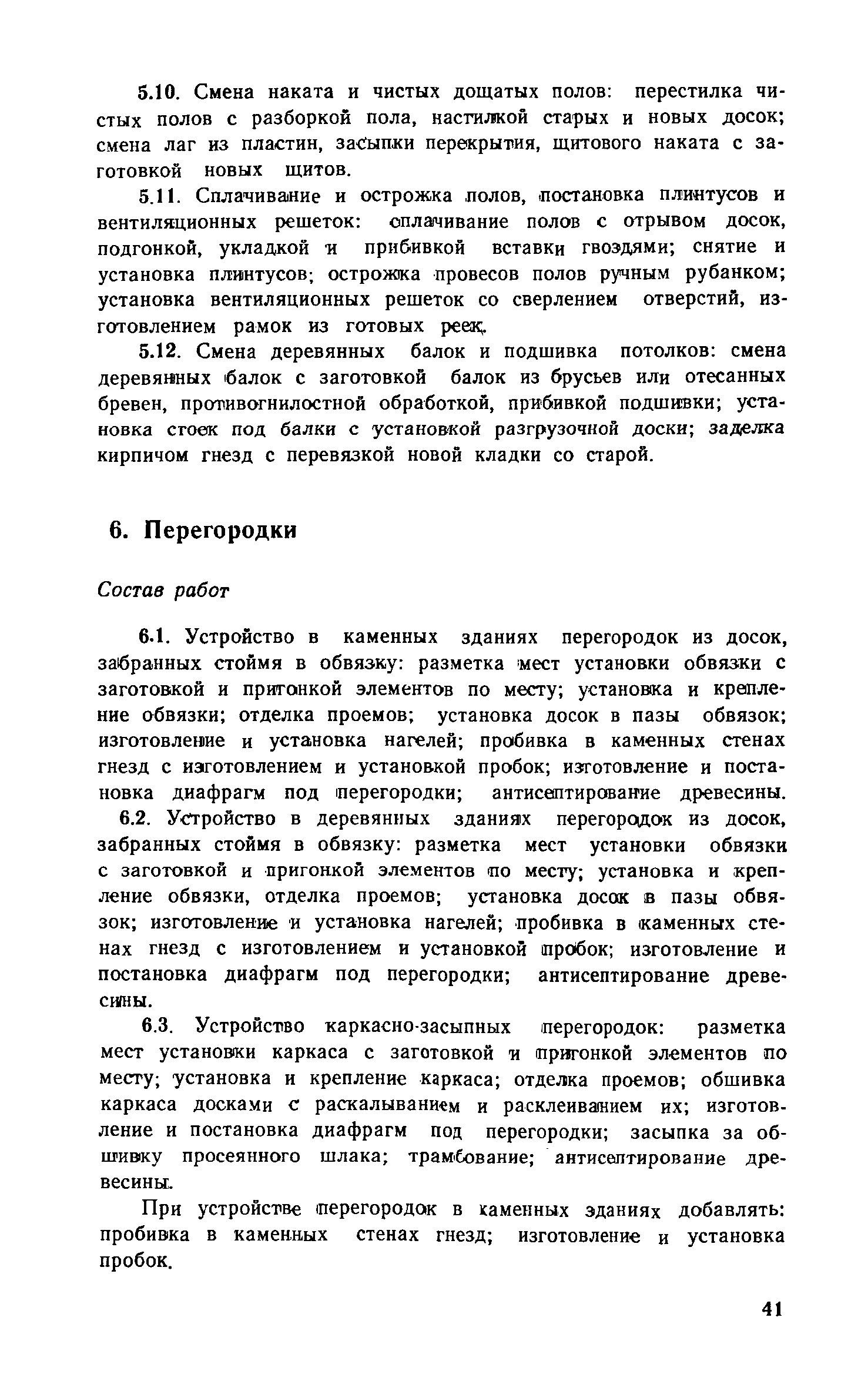 5.10. Смена наката и чистых дощатых полов: перестилка чистых полов с разборкой пола, настилкой старых и новых досок; смена лаг из пластин, засыпки перекрытия, щитового наката с заготовкой новых щитов.

5.11. Сплачивание и острожка полов, постановка плинтусов и вентиляционных решеток: сплачивание полов с отрывом досок, подгонкой, укладкой и прибивкой вставки гвоздями; снятие и установка плинтусов; острожка провесов полов ручным рубанком; установка вентиляционных решеток со сверлением отверстий, изготовлением рамок из готовых реек.

5.12. Смена деревянных балок и подшивка потолков: смена деревянных балок с заготовкой балок из брусьев или отесанных бревен, противогнилостной обработкой, прибивкой подшивки; установка стоек под балки с установкой разгрузочной доски; заделка кирпичом гнезд с перевязкой новой кладки со старой.

6. Перегородки

Состав работ

6.1. Устройство в каменных зданиях перегородок из досок, забранных стоймя в обвязку: разметка мест установки обвязки с заготовкой и пригонкой элементов по месту; установка и крепление обвязки; отделка проемов; установка досок в пазы обвязок; изготовление и установка нагелей; пробивка в каменных стенах гнезд с изготовлением и установкой пробок; изготовление и постановка диафрагм под перегородки; антисептирование древесины.

6.2. Устройство в деревянных зданиях перегородок из досок, забранных стоймя в обвязку: разметка мест установки обвязки с заготовкой и пригонкой элементов по месту; установка и крепление обвязки, отделка проемов; установка досок в пазы обвязок; изготовление и установка нагелей; пробивка в каменных стенах гнезд с изготовлением и установкой пробок; изготовление и постановка диафрагм под перегородки; антисептирование древесины.

6.3. Устройство каркасно-засыпных перегородок: разметка мест установки каркаса с заготовкой и пригонкой элементов по месту; установка и крепление каркаса; отделка проемов; обшивка каркаса досками с раскалыванием и расклеиванием их; изготовление и постановка диафрагм под перегородки; засыпка за обшивку просеянного шлака; трамбование; антисептирование древесины.

При устройстве перегородок в каменных зданиях добавлять: пробивка в каменных стенах гнезд; изготовление и установка пробок.

41